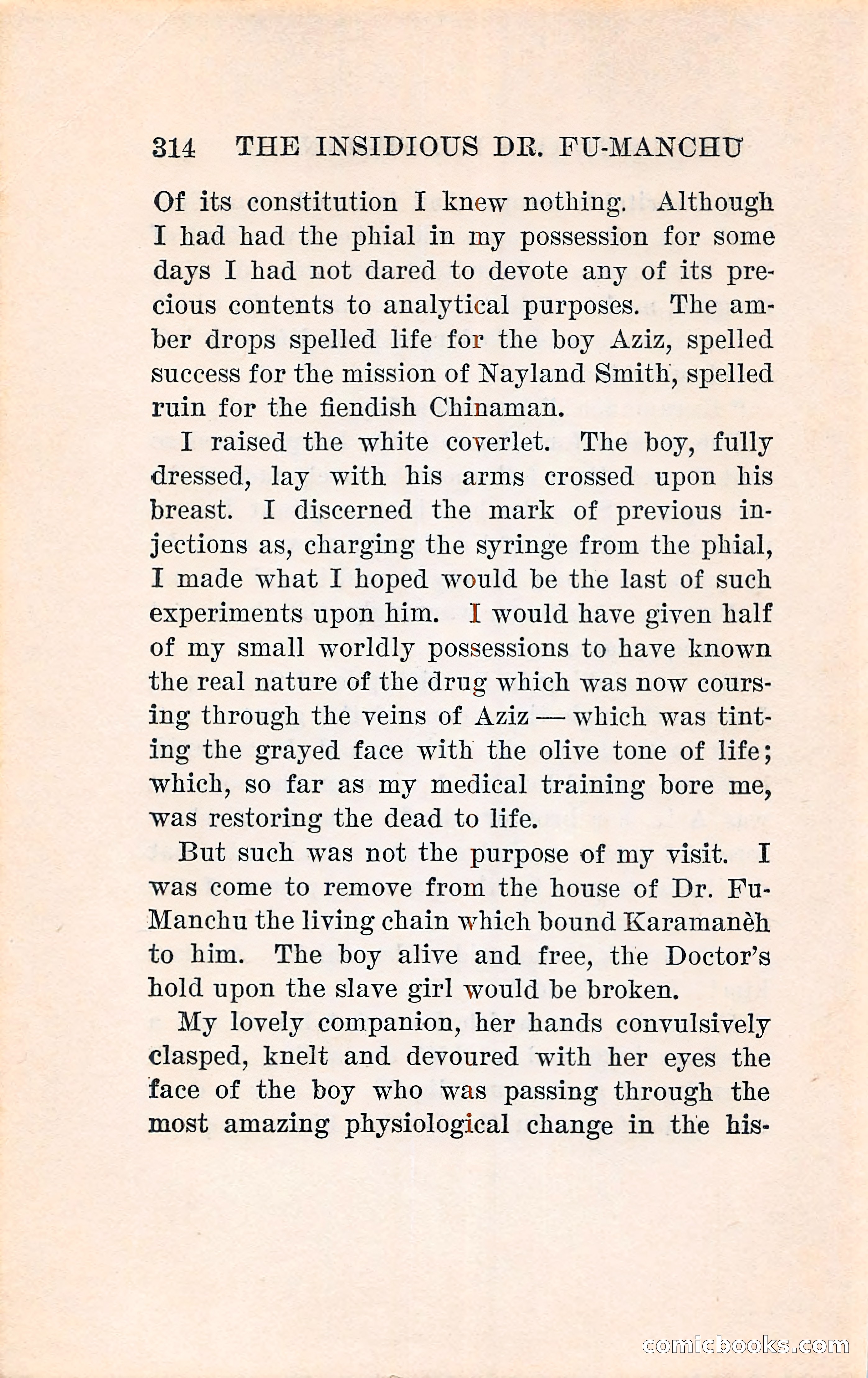 314 THE INSIDIOUS DR. FU-MANCHU

Of its constitution I knew nothing. Although I had had the phial in my possession for some days I had not dared to devote any of its precious contents to analytical purposes. The amber drops spelled life for the boy Aziz, spelled success for the mission of Nayland Smith, spelled ruin for the fiendish Chinaman.

I raised the white coverlet. The boy, fully dressed, lay with his arms crossed upon his breast. I discerned the mark of previous injections as, charging the syringe from the phial, I made what I hoped would be the last of such experiments upon him. I would have given half of my small worldly possessions to have known the real nature of the drug which was now coursing through the veins of Aziz — which was tinting the grayed face with the olive tone of life; which, so far as my medical training bore me, was restoring the dead to life.

But such was not the purpose of my visit. I was come to remove from the house of Dr. Fu-Manchu the living chain which bound Karamanèh to him. The boy alive and free, the Doctor's hold upon the slave girl would be broken.

My lovely companion, her hands convulsively clasped, knelt and devoured with her eyes the face of the boy who was passing through the most amazing physiological change in the his-

comicbooks.com